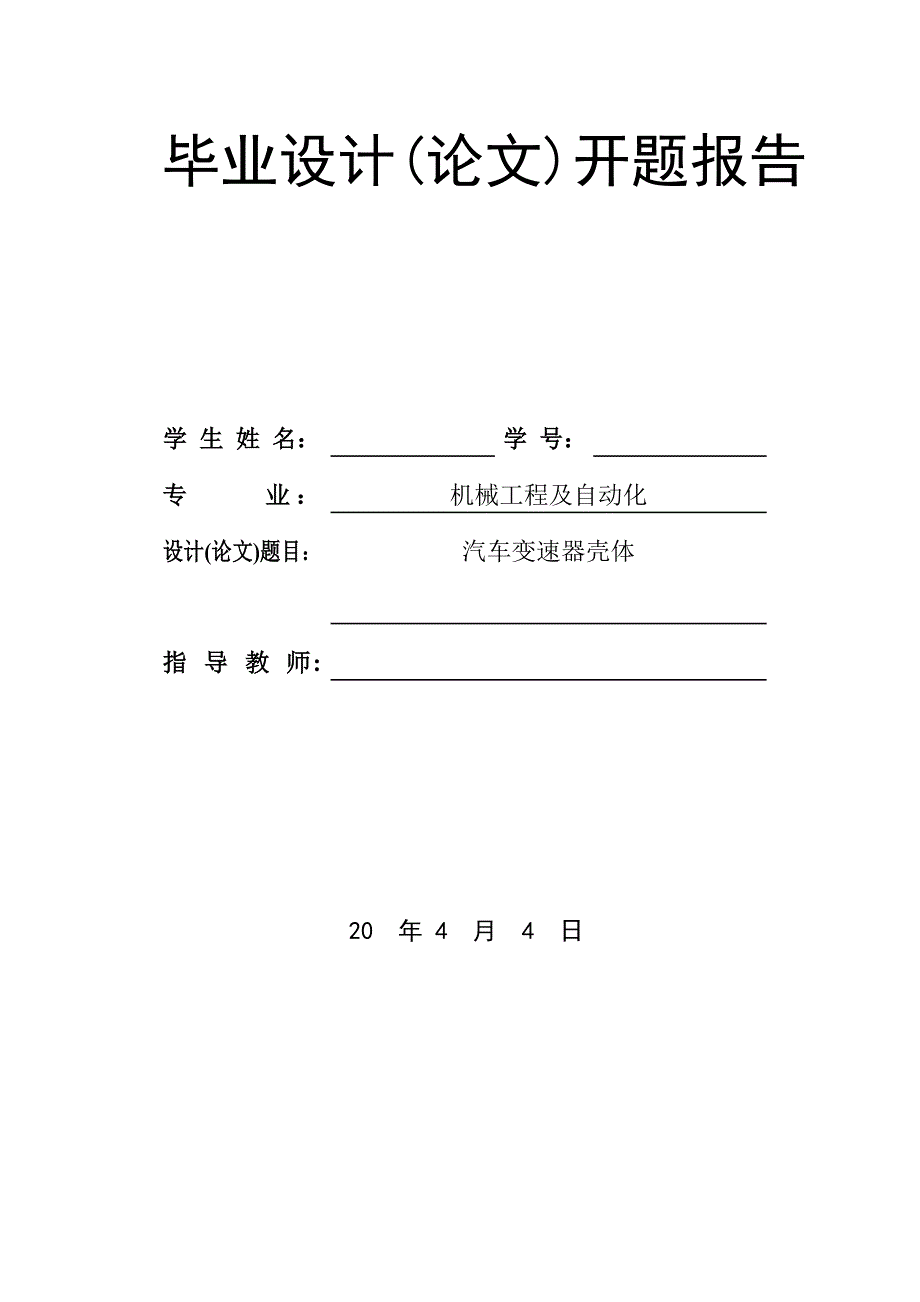 毕业设计(论文)开题报告

学 生 姓 名： 学 号：

专 业： 机械工程及自动化

设计(论文)题目： 汽车变速器壳体

指 导 教 师：

20 年 4 月 4 日